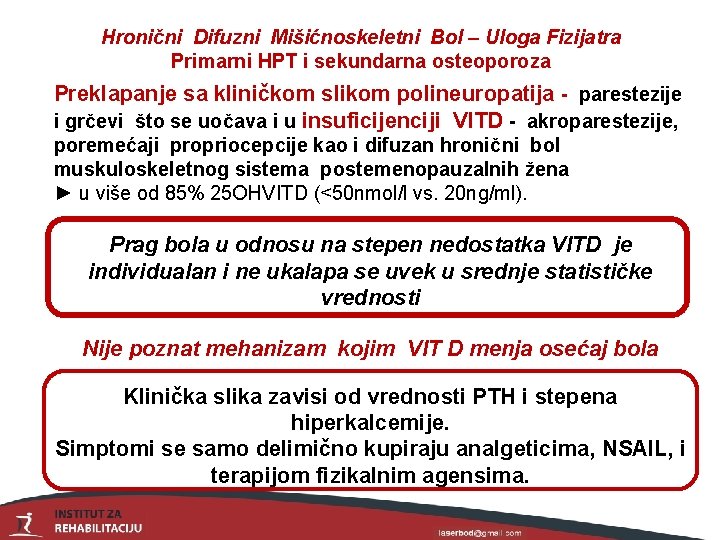 Hronični Difuzni Mišićnoskeletni Bol – Uloga Fizijatra
Primarni HPT i sekundarna osteoporoza

Preklapanje sa kliničkom slikom polineuropatija - parestezije i grčevi što se uočava i u insuficijenciji VITD - akroparestezije, poremećaji propriocepcije kao i difuzan hronični bol muskuloskeletnog sistema postemenopauzalnih žena
► u više od 85% 25OHVITD (<50nmol/l vs. 20ng/ml).

Prag bola u odnosu na stepen nedostatka VITD je individualan i ne ukalapa se uvek u srednje statističke vrednosti

Nije poznat mehanizam kojim VIT D menja osećaj bola

Klinička slika zavisi od vrednosti PTH i stepena hiperkalcemije.
Simptomi se samo delimično kupiraju analgeticima, NSAIL, i terapijom fizikalnim agensima.

INSTITUT ZA REHABILITACIJU

laserbod@gmail.com